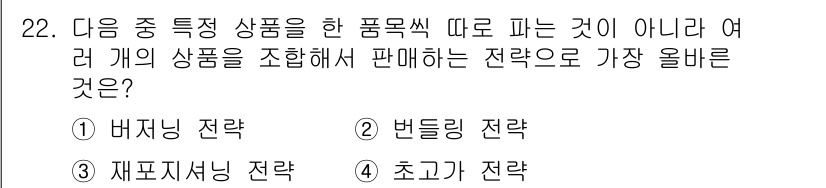 22. 다음 중 특정 상품을 한 품목씩 따로 파는 것이 아니라 여러 개의 상품을 조합해서 판매하는 전략으로 가장 올바른 것은?

① 버저닝 전략 ② 번들링 전략

③ 재포지셔닝 전략 ④ 초고가 전략